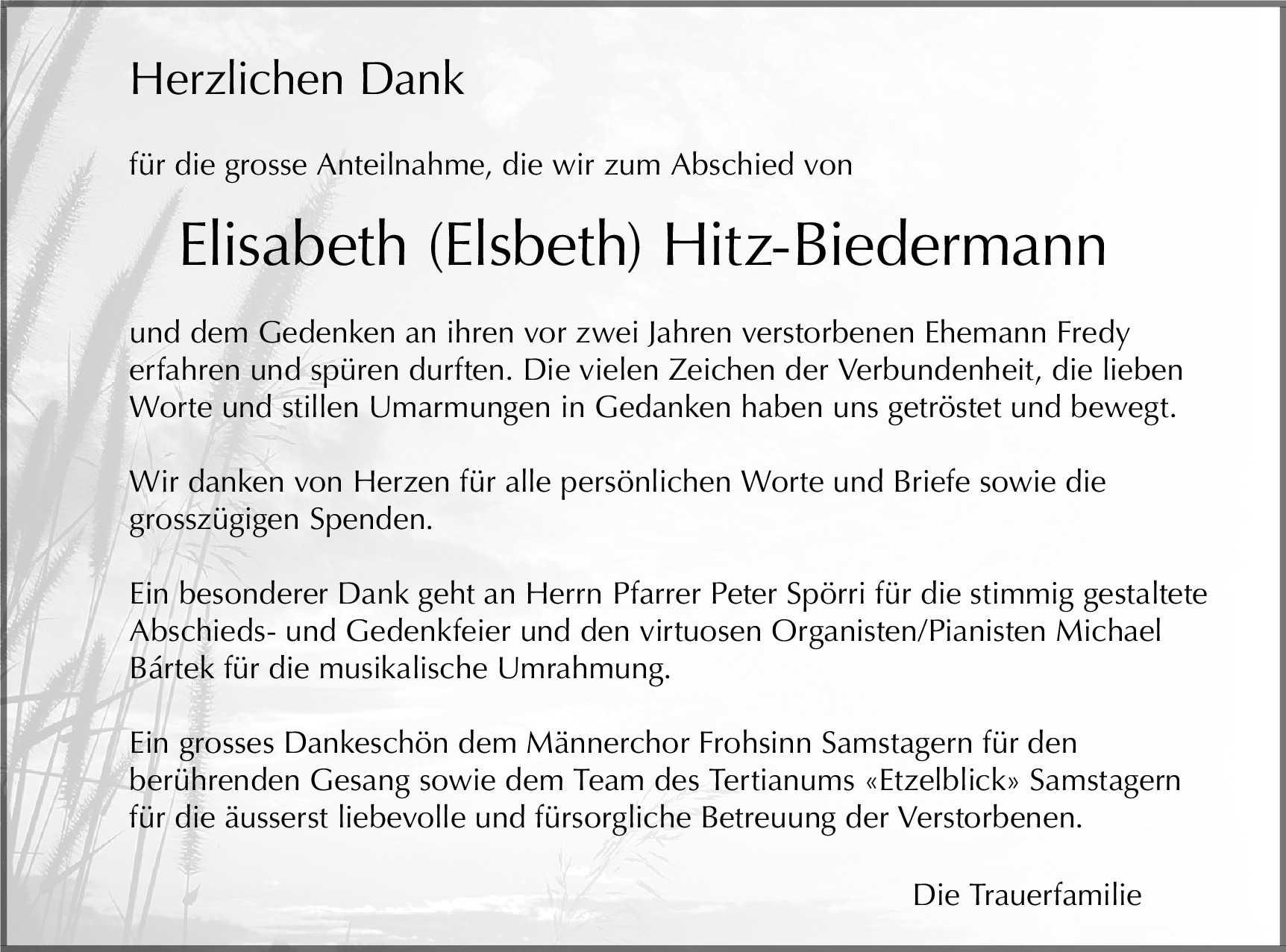 Herzlichen Dank

für die grosse Anteilnahme, die wir zum Abschied von

Elisabeth (Elsbeth) Hitz-Biedermann

und dem Gedenken an ihren vor zwei Jahren verstorbenen Ehemann Fredy erfahren und spüren durften. Die vielen Zeichen der Verbundenheit, die lieben Worte und stillen Umarmungen in Gedanken haben uns getröstet und bewegt.

Wir danken von Herzen für alle persönlichen Worte und Briefe sowie die grosszügigen Spenden.

Ein besonderer Dank geht an Herrn Pfarrer Peter Spörri für die stimmig gestaltete Abschieds- und Gedenkfeier und den virtuosen Organisten/Pianisten Michael Bártek für die musikalische Umrahmung.

Ein grosses Dankeschön dem Männerchor Frohsinn Samstagern für den berührenden Gesang sowie dem Team des Tertianums «Etzelblick» Samstagern für die äusserst liebevolle und fürsorgliche Betreuung der Verstorbenen.

Die Trauerfamilie